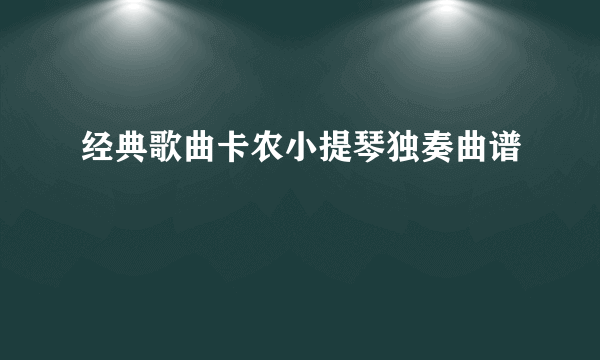 经典歌曲卡农小提琴独奏曲谱